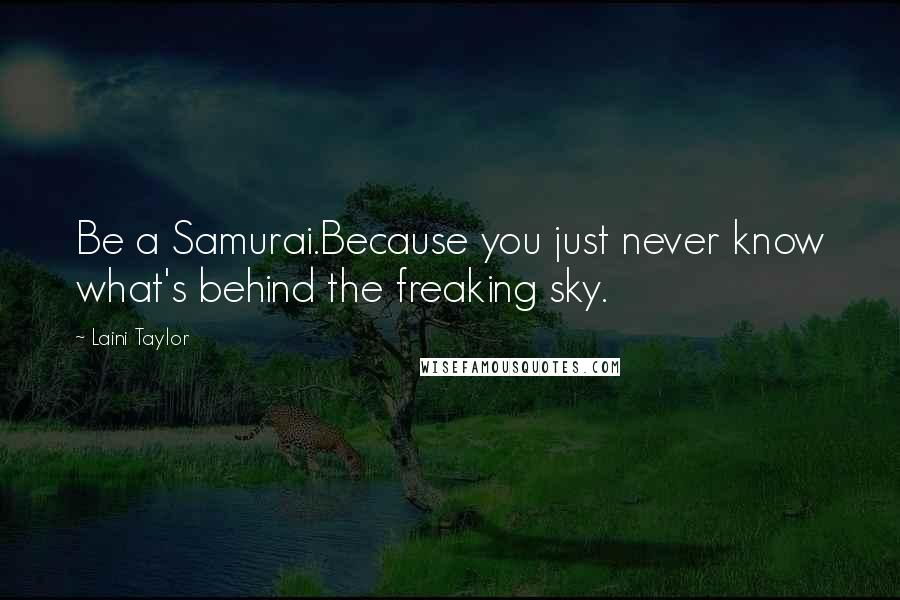 Be a Samurai.Because you just never know what's behind the freaking sky.

~ Laini Taylor

WISEFAMOUSQUOTES.COM